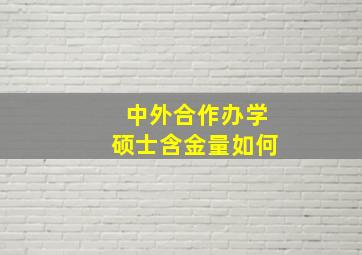 中外合作办学
硕士含金量如何